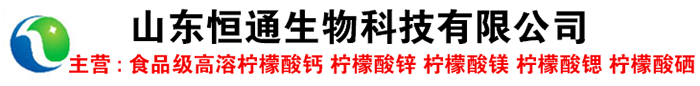 山东恒通生物科技有限公司

主营：食品级高溶柠檬酸钙 柠檬酸锌 柠檬酸镁 柠檬酸锶 柠檬酸硒